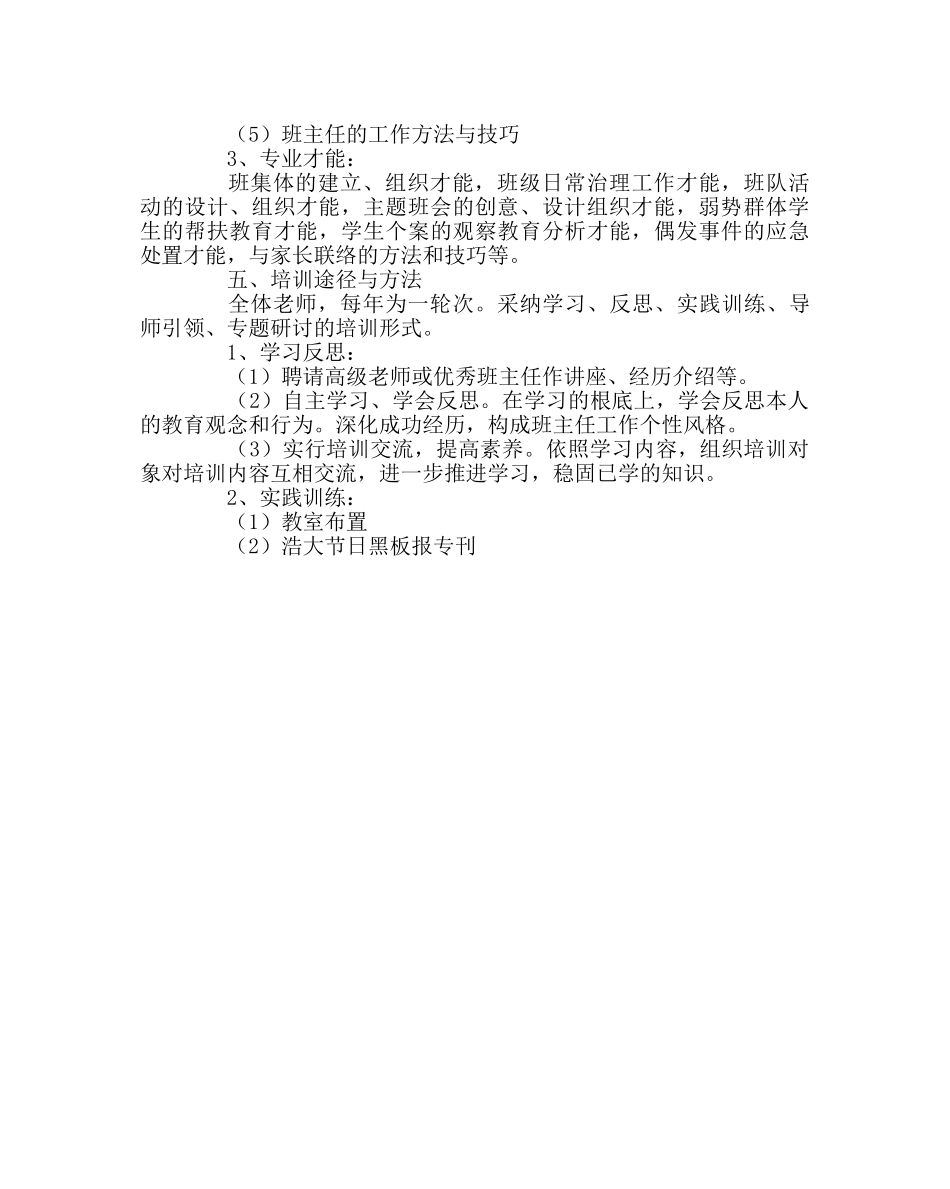 （5）班主任的工作方法与技巧

3、专业才能：

班集体的建立、组织才能，班级日常治理工作才能，班队活动的设计、组织才能，主题班会的创意、设计组织才能，弱势群体学生的帮扶教育才能，学生个案的观察教育分析才能，偶发事件的应急处置才能，与家长联络的方法和技巧等。

五、培训途径与方法

全体老师，每年为一轮次。采纳学习、反思、实践训练、导师引领、专题研讨的培训形式。

1、学习反思：

（1）聘请高级老师或优秀班主任作讲座、经历介绍等。

（2）自主学习、学会反思。在学习的根底上，学会反思本人的教育观念和行为。深化成功经历，构成班主任工作个性风格。

（3）实行培训交流，提高素养。依照学习内容，组织培训对象对培训内容互相交流，进一步推进学习，稳固已学的知识。

2、实践训练：

（1）教室布置

（2）浩大节日黑板报专刊